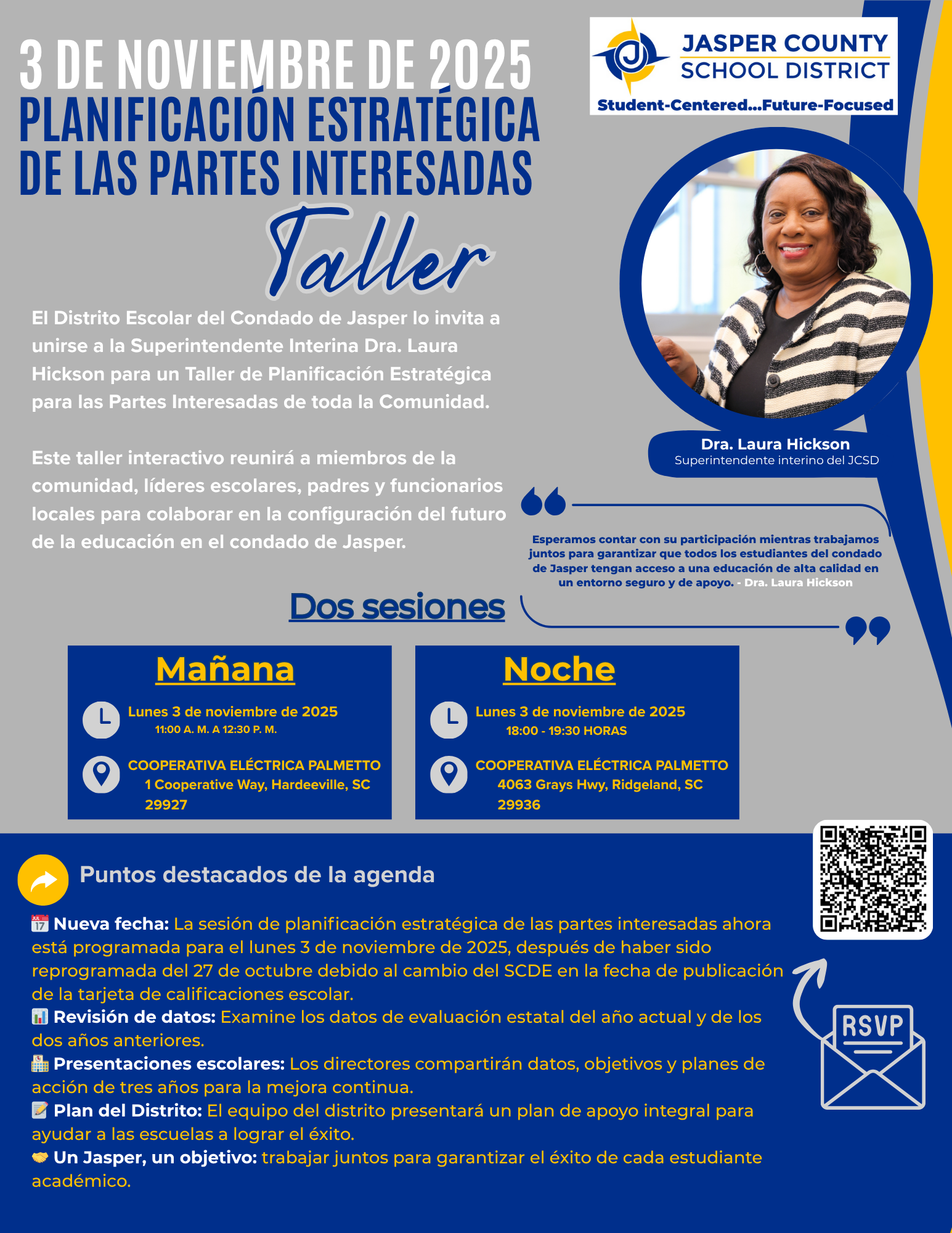 3 DE NOVIEMBRE DE 2025
PLANIFICACIÓN ESTRATÉGICA
DE LAS PARTES INTERESADAS
Taller

JASPER COUNTY
SCHOOL DISTRICT
Student-Centered...Future-Focused

El Distrito Escolar del Condado de Jasper lo invita a unirse a la Superintendente Interina Dra. Laura Hickson para un Taller de Planificación Estratégica para las Partes Interesadas de toda la Comunidad.

Este taller interactivo reunirá a miembros de la comunidad, líderes escolares, padres y funcionarios locales para colaborar en la configuración del futuro de la educación en el condado de Jasper.

Dra. Laura Hickson
Superintendente interino del JCSD

Esperamos contar con su participación mientras trabajamos juntos para garantizar que todos los estudiantes del condado de Jasper tengan acceso a una educación de alta calidad en un entorno seguro y de apoyo. - Dra. Laura Hickson

Dos sesiones

Mañana
Lunes 3 de noviembre de 2025
11:00 A. M. A 12:30 P. M.
COOPERATIVA ELÉCTRICA PALMETTO
1 Cooperative Way, Hardeeville, SC 29927

Noche
Lunes 3 de noviembre de 2025
18:00 - 19:30 HORAS
COOPERATIVA ELÉCTRICA PALMETTO
4063 Grays Hwy, Ridgeland, SC 29936

Puntos destacados de la agenda

Nueva fecha: La sesión de planificación estratégica de las partes interesadas ahora está programada para el lunes 3 de noviembre de 2025, después de haber sido reprogramada del 27 de octubre debido al cambio del SCDE en la fecha de publicación de la tarjeta de calificaciones escolar.
Revisión de datos: Examine los datos de evaluación estatal del año actual y de los dos años anteriores.
Presentaciones escolares: Los directores compartirán datos, objetivos y planes de acción de tres años para la mejora continua.
Plan del Distrito: El equipo del distrito presentará un plan de apoyo integral para ayudar a las escuelas a lograr el éxito.
Un Jasper, un objetivo: trabajar juntos para garantizar el éxito de cada estudiante académico.

RSVP